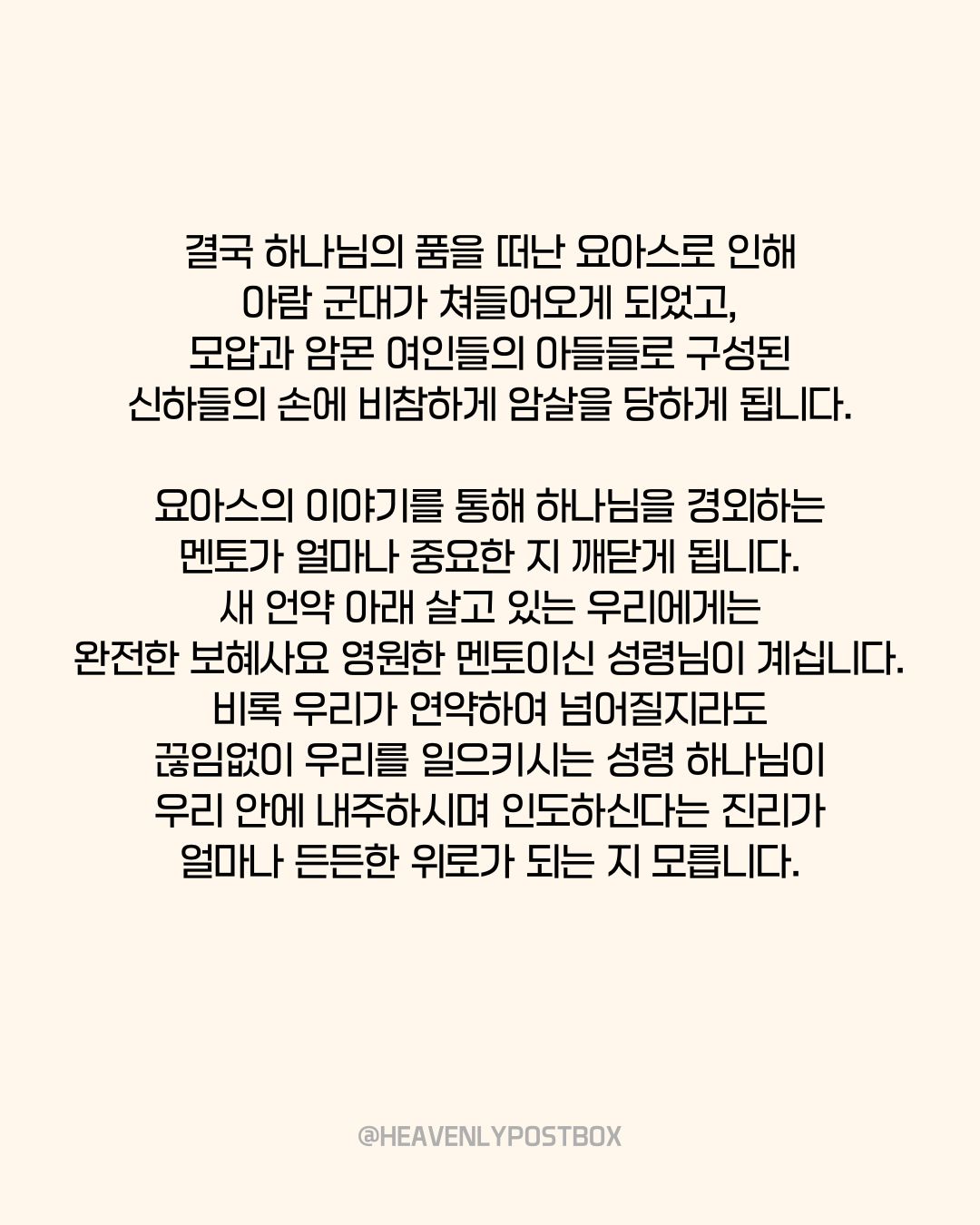 결국 하나님의 품을 떠난 요아스로 인해 아람 군대가 쳐들어오게 되었고, 모압과 암몬 여인들의 아들들로 구성된 신하들의 손에 비참하게 암살을 당하게 됩니다.

요아스의 이야기를 통해 하나님을 경외하는 멘토가 얼마나 중요한 지 깨닫게 됩니다. 새 언약 아래 살고 있는 우리에게는 완전한 보혜사요 영원한 멘토이신 성령님이 계십니다. 비록 우리가 연약하여 넘어질지라도 끊임없이 우리를 일으키시는 성령 하나님이 우리 안에 내주하시며 인도하신다는 진리가 얼마나 든든한 위로가 되는 지 모릅니다.

@HEAVENLYPOSTBOX